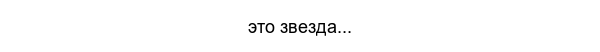 это звезда...